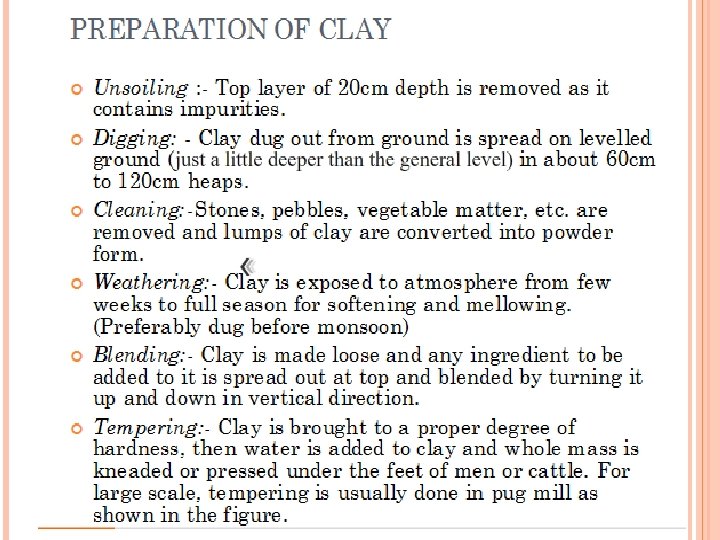 PREPARATION OF CLAY

Unsoiling :- Top layer of 20cm depth is removed as it contains impurities.

Digging: - Clay dug out from ground is spread on levelled ground (just a little deeper than the general level) in about 60cm to 120cm heaps.

Cleaning:-Stones, pebbles, vegetable matter, etc. are removed and lumps of clay are converted into powder form.

Weathering:- Clay is exposed to atmosphere from few weeks to full season for softening and mellowing. (Preferably dug before monsoon)

Blending:- Clay is made loose and any ingredient to be added to it is spread out at top and blended by turning it up and down in vertical direction.

Tempering:- Clay is brought to a proper degree of hardness, then water is added to clay and whole mass is kneaded or pressed under the feet of men or cattle. For large scale, tempering is usually done in pug mill as shown in the figure.